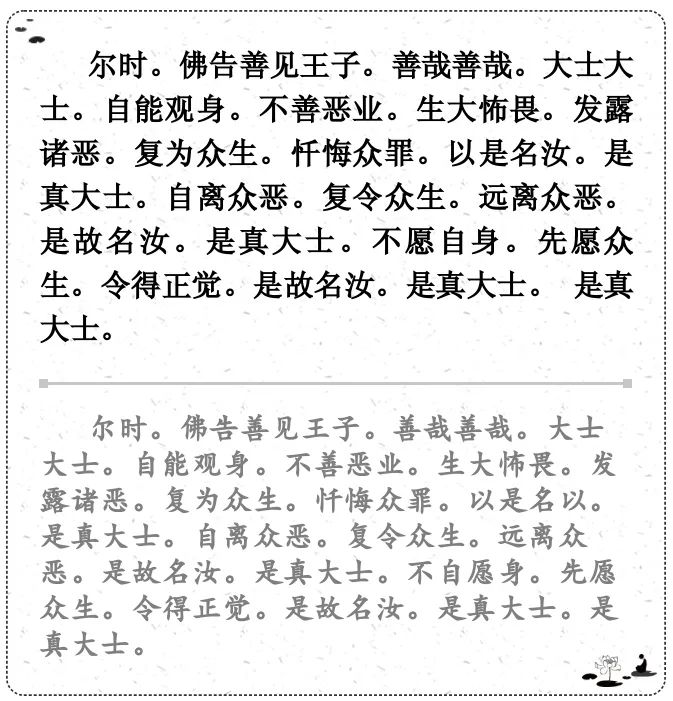 尔时。佛告善见王子。善哉善哉。大士大士。自能观身。不善恶业。生大怖畏。发露诸恶。复为众生。忏悔众罪。以是名汝。是真大士。自离众恶。复令众生。远离众恶。是故名汝。是真大士。不愿自身。先愿众生。令得正觉。是故名汝。是真大士。 是真大士。

尔时。佛告善见王子。善哉善哉。大士大士。自能观身。不善恶业。生大怖畏。发露诸恶。复为众生。忏悔众罪。以是名以。是真大士。自离众恶。复令众生。远离众恶。是故名汝。是真大士。不自愿身。先愿众生。令得正觉。是故名汝。是真大士。是真大士。